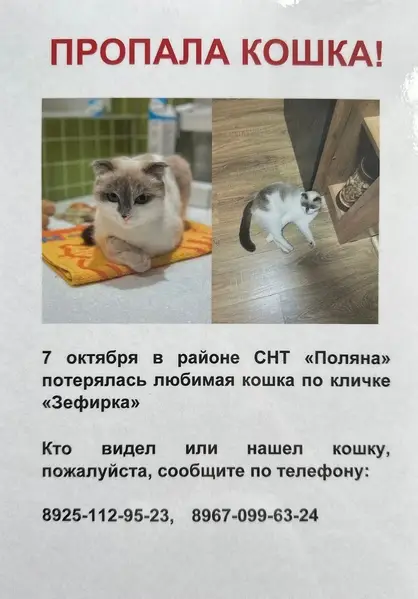 ПРОПАЛА КОШКА!

7 октября в районе СНТ «Поляна» потерялась любимая кошка по кличке «Зефирка»

Кто видел или нашел кошку, пожалуйста, сообщите по телефону:

8925-112-95-23, 8967-099-63-24